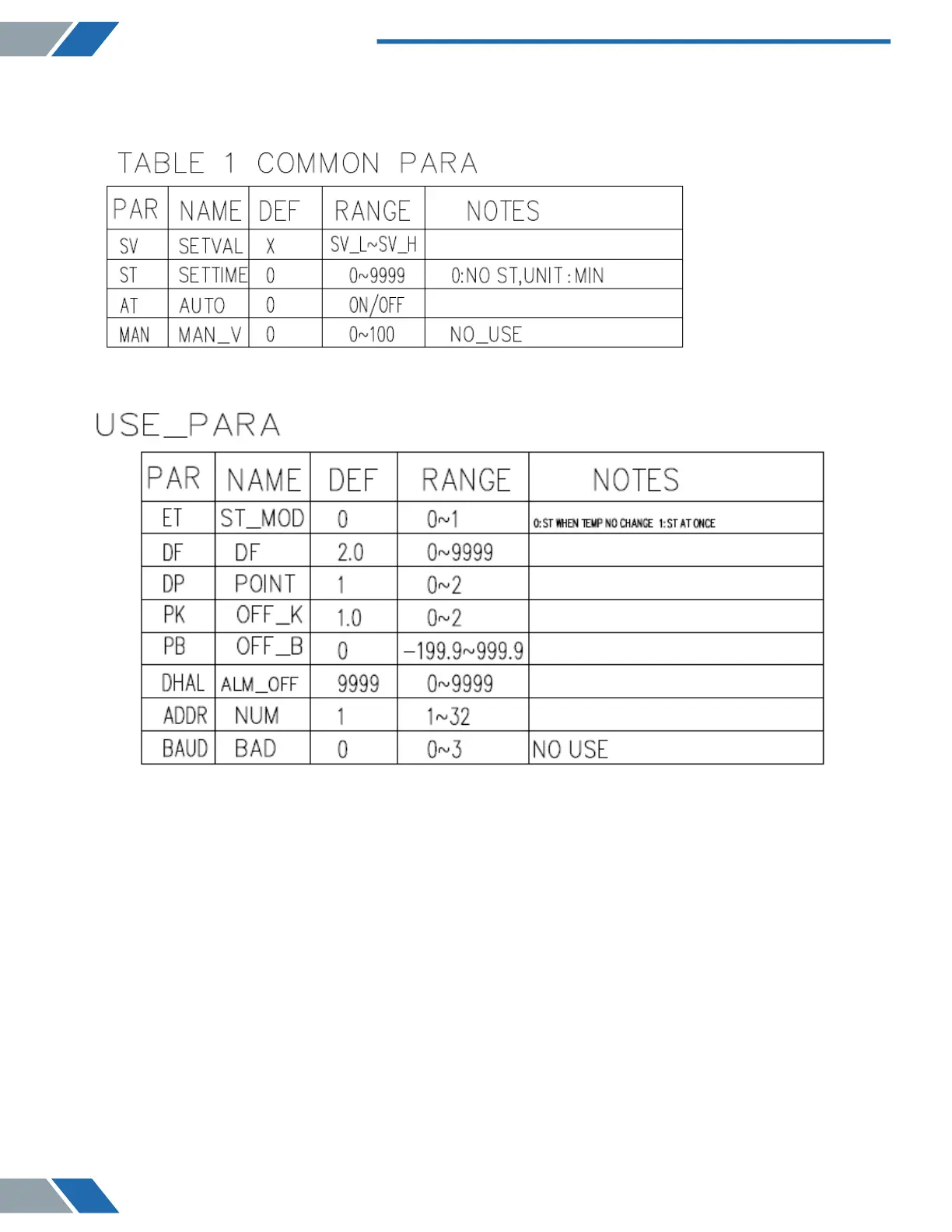 TABLE 1 COMMON PARA

| PAR | NAME | DEF | RANGE | NOTES |
|---|---|---|---|---|
| SV | SETVAL | X | SV_L~SV_H | |
| ST | SETTIME | 0 | 0~9999 | 0:NO ST,UNIT:MIN |
| AT | AUTO | 0 | ON/OFF | |
| MAN | MAN_V | 0 | 0~100 | NO_USE |

USE_PARA

| PAR | NAME | DEF | RANGE | NOTES |
|---|---|---|---|---|
| ET | ST_MOD | 0 | 0~1 | 0:ST WHEN TEMP NO CHANGE 1:ST AT ONCE |
| DF | DF | 2.0 | 0~9999 | |
| DP | POINT | 1 | 0~2 | |
| PK | OFF_K | 1.0 | 0~2 | |
| PB | OFF_B | 0 | -199.9~999.9 | |
| DHAL | ALM_OFF | 9999 | 0~9999 | |
| ADDR | NUM | 1 | 1~32 | |
| BAUD | BAD | 0 | 0~3 | NO USE |